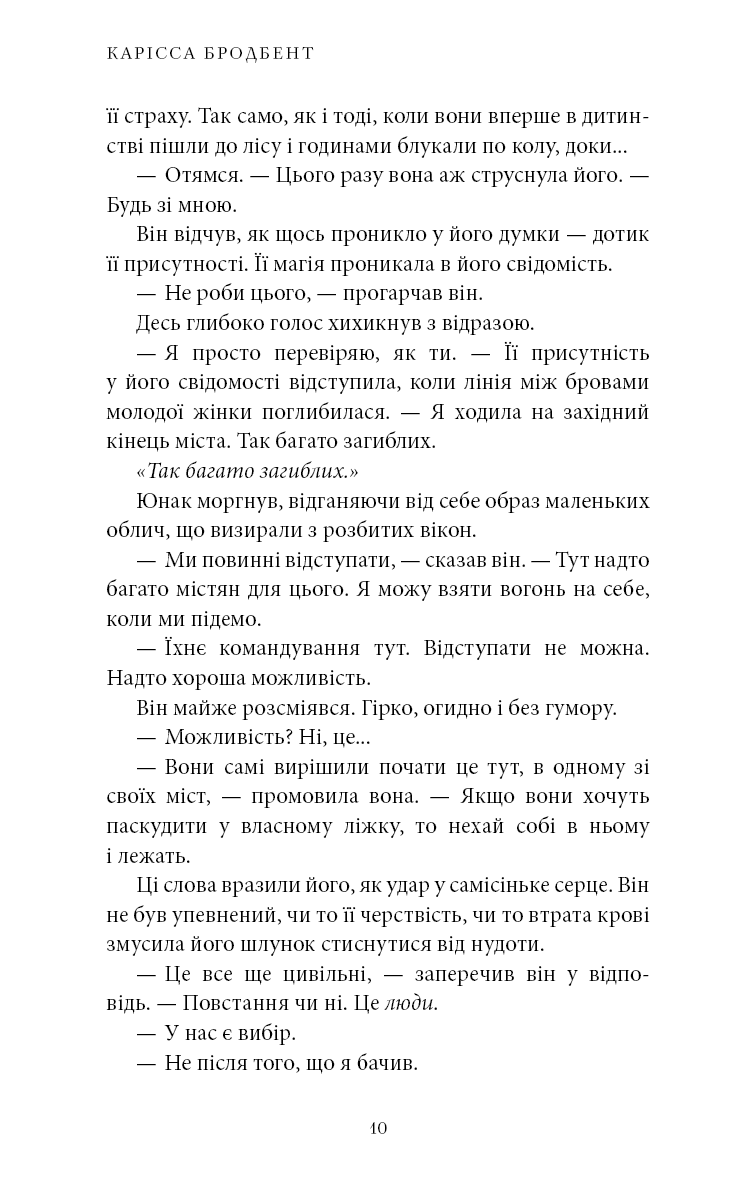 КАРІССА БРОДБЕНТ

її страху. Так само, як і тоді, коли вони вперше в дитинстві пішли до лісу і годинами блукали по колу, доки...

— Отямся. — Цього разу вона аж струснула його. — Будь зі мною.

Він відчув, як щось проникло у його думки — дотик її присутності. Її магія проникала в його свідомість.

— Не роби цього, — прогарчав він.

Десь глибоко голос хихикнув з відразою.

— Я просто перевіряю, як ти. — Її присутність у його свідомості відступила, коли лінія між бровами молодої жінки поглибилася. — Я ходила на західний кінець міста. Так багато загиблих.

«Так багато загиблих.»

Юнак моргнув, відганяючи від себе образ маленьких облич, що визирали з розбитих вікон.

— Ми повинні відступати, — сказав він. — Тут надто багато містян для цього. Я можу взяти вогонь на себе, коли ми підемо.

— Їхнє командування тут. Відступати не можна. Надто хороша можливість.

Він майже розсміявся. Гірко, огидно і без гумору.

— Можливість? Ні, це...

— Вони самі вирішили почати це тут, в одному зі своїх міст, — промовила вона. — Якщо вони хочуть паскудити у власному ліжку, то нехай собі в ньому і лежать.

Ці слова вразили його, як удар у самісіньке серце. Він не був упевнений, чи то її черствість, чи то втрата крові змусила його шлунок стиснутися від нудоти.

— Це все ще цивільні, — заперечив він у відповідь. — Повстання чи ні. Це люди.

— У нас є вибір.

— Не після того, що я бачив.

10